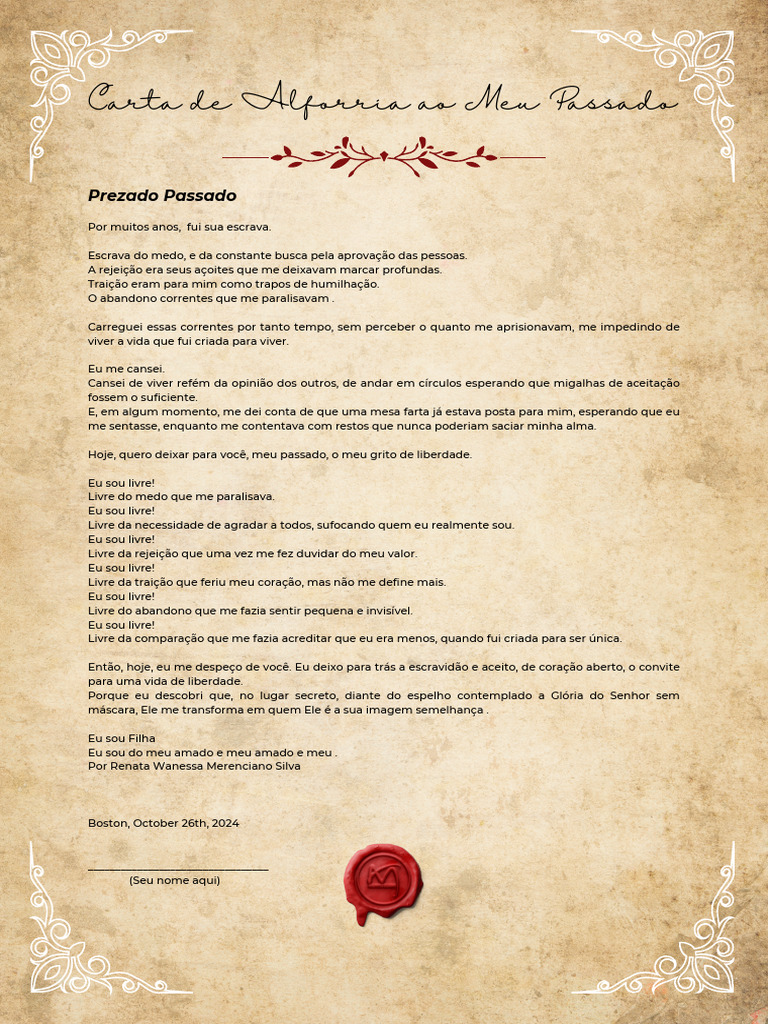 Carta de Alforria ao Meu Passado

Prezado Passado

Por muitos anos, fui sua escrava.

Escrava do medo, e da constante busca pela aprovação das pessoas.
A rejeição era seus açoites que me deixavam marcar profundas.
Traição eram para mim como trapos de humilhação.
O abandono correntes que me paralisavam .

Carreguei essas correntes por tanto tempo, sem perceber o quanto me aprisionavam, me impedindo de viver a vida que fui criada para viver.

Eu me cansei.
Cansei de viver refém da opinião dos outros, de andar em círculos esperando que migalhas de aceitação fossem o suficiente.
E, em algum momento, me dei conta de que uma mesa farta já estava posta para mim, esperando que eu me sentasse, enquanto me contentava com restos que nunca poderiam saciar minha alma.

Hoje, quero deixar para você, meu passado, o meu grito de liberdade.

Eu sou livre!
Livre do medo que me paralisava.
Eu sou livre!
Livre da necessidade de agradar a todos, sufocando quem eu realmente sou.
Eu sou livre!
Livre da rejeição que uma vez me fez duvidar do meu valor.
Eu sou livre!
Livre da traição que feriu meu coração, mas não me define mais.
Eu sou livre!
Livre do abandono que me fazia sentir pequena e invisível.
Eu sou livre!
Livre da comparação que me fazia acreditar que eu era menos, quando fui criada para ser única.

Então, hoje, eu me despeço de você. Eu deixo para trás a escravidão e aceito, de coração aberto, o convite para uma vida de liberdade.
Porque eu descobri que, no lugar secreto, diante do espelho contemplado a Glória do Senhor sem máscara, Ele me transforma em quem Ele é a sua imagem semelhança .

Eu sou Filha
Eu sou do meu amado e meu amado e meu .
Por Renata Wanessa Merenciano Silva

Boston, October 26th, 2024

(Seu nome aqui)